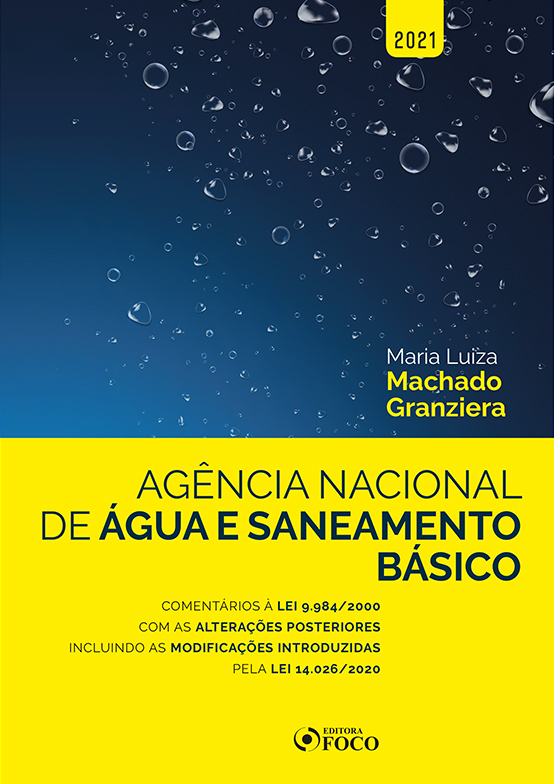 2021

Maria Luiza
Machado
Granziera

AGÊNCIA NACIONAL
DE ÁGUA E SANEAMENTO
BÁSICO

COMENTÁRIOS À LEI 9.984/2000
COM AS ALTERAÇÕES POSTERIORES
INCLUINDO AS MODIFICAÇÕES INTRODUZIDAS
PELA LEI 14.026/2020

EDITORA
FOCO